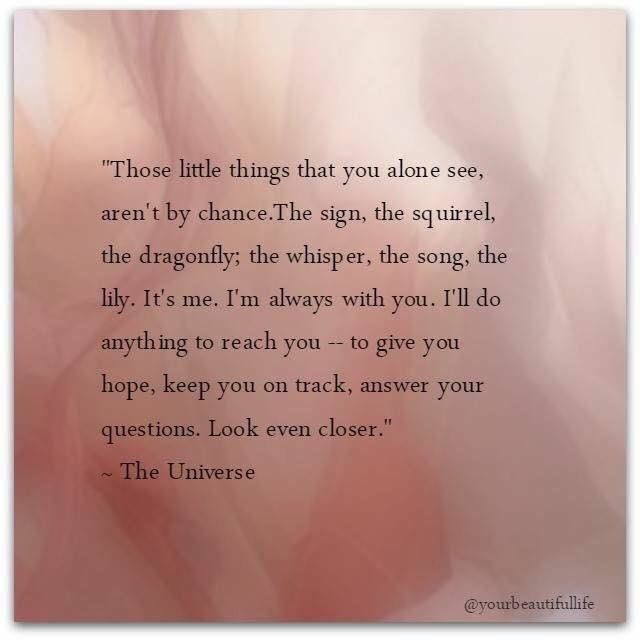 "Those little things that you alone see, aren't by chance.The sign, the squirrel, the dragonfly; the whisper, the song, the lily. It's me. I'm always with you. I'll do anything to reach you -- to give you hope, keep you on track, answer your questions. Look even closer."
~ The Universe

@yourbeautifullife